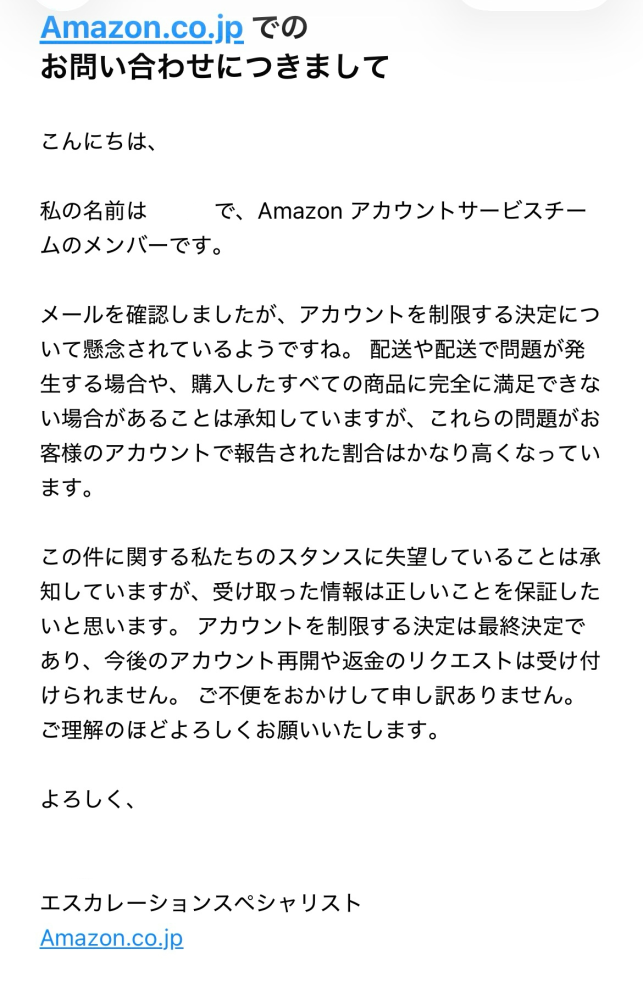 Amazon.co.jp での
お問い合わせにつきまして

こんにちは、

私の名前は　　　で、Amazon アカウントサービスチームのメンバーです。

メールを確認しましたが、アカウントを制限する決定について懸念されているようですね。 配送や配送で問題が発生する場合や、購入したすべての商品に完全に満足できない場合があることは承知していますが、これらの問題がお客様のアカウントで報告された割合はかなり高くなっています。

この件に関する私たちのスタンスに失望していることは承知していますが、受け取った情報は正しいことを保証したいと思います。 アカウントを制限する決定は最終決定であり、今後のアカウント再開や返金のリクエストは受け付けられません。 ご不便をおかけして申し訳ありません。
ご理解のほどよろしくお願いいたします。

よろしく、

エスカレーションスペシャリスト
Amazon.co.jp